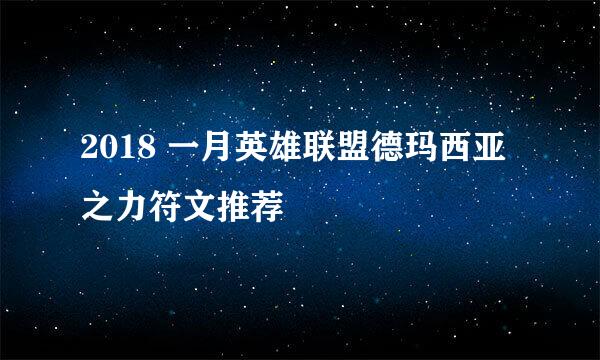 2018 一月英雄联盟德玛西亚之力符文推荐